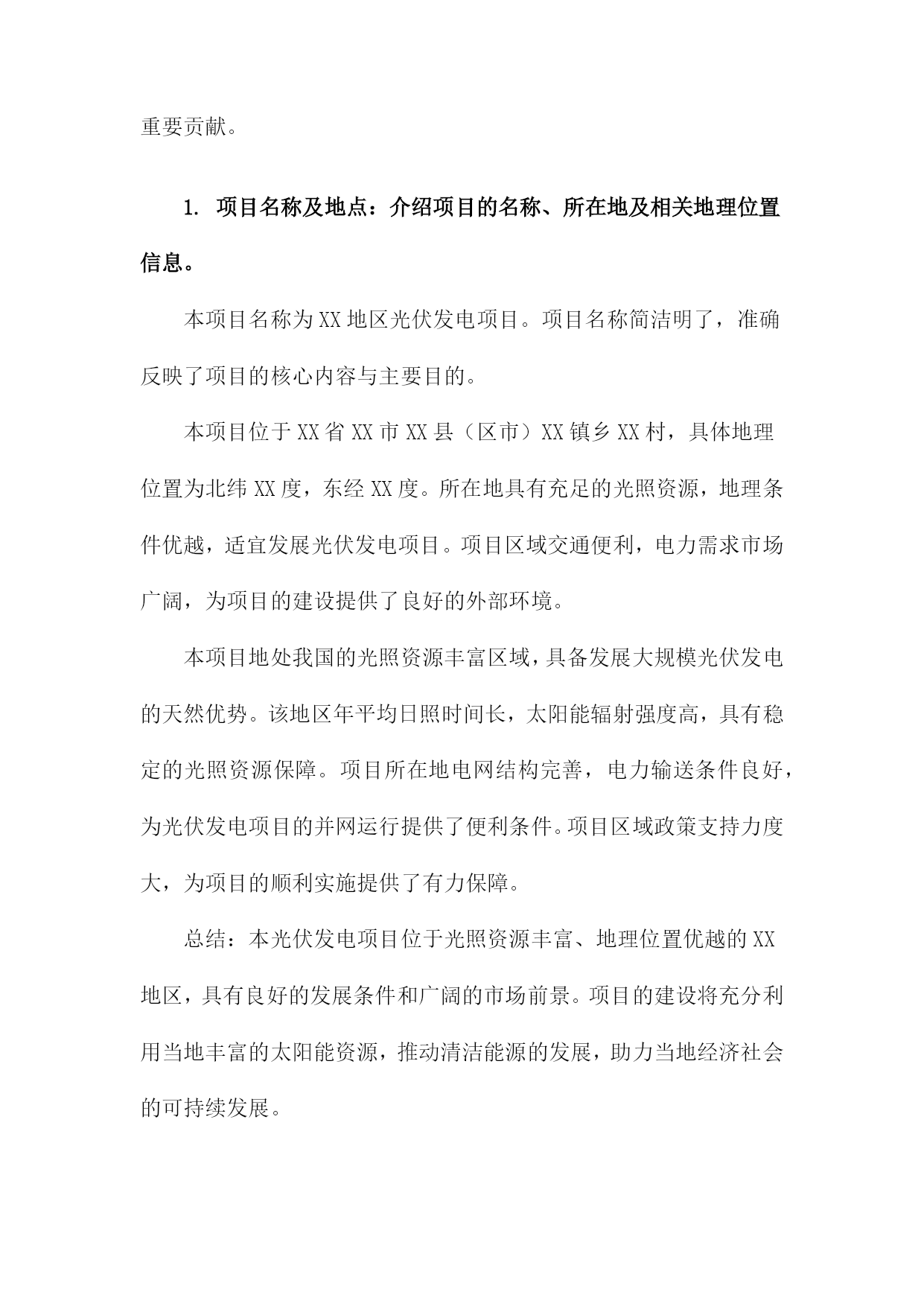 重要贡献。

1. 项目名称及地点：介绍项目的名称、所在地及相关地理位置信息。

本项目名称为XX地区光伏发电项目。项目名称简洁明了，准确反映了项目的核心内容与主要目的。

本项目位于XX省XX市XX县（区市）XX镇乡XX村，具体地理位置为北纬XX度，东经XX度。所在地具有充足的光照资源，地理条件优越，适宜发展光伏发电项目。项目区域交通便利，电力需求市场广阔，为项目的建设提供了良好的外部环境。

本项目地处我国的光照资源丰富区域，具备发展大规模光伏发电的天然优势。该地区年平均日照时间长，太阳能辐射强度高，具有稳定的光照资源保障。项目所在地电网结构完善，电力输送条件良好，为光伏发电项目的并网运行提供了便利条件。项目区域政策支持力度大，为项目的顺利实施提供了有力保障。

总结：本光伏发电项目位于光照资源丰富、地理位置优越的XX地区，具有良好的发展条件和广阔的市场前景。项目的建设将充分利用当地丰富的太阳能资源，推动清洁能源的发展，助力当地经济社会的可持续发展。